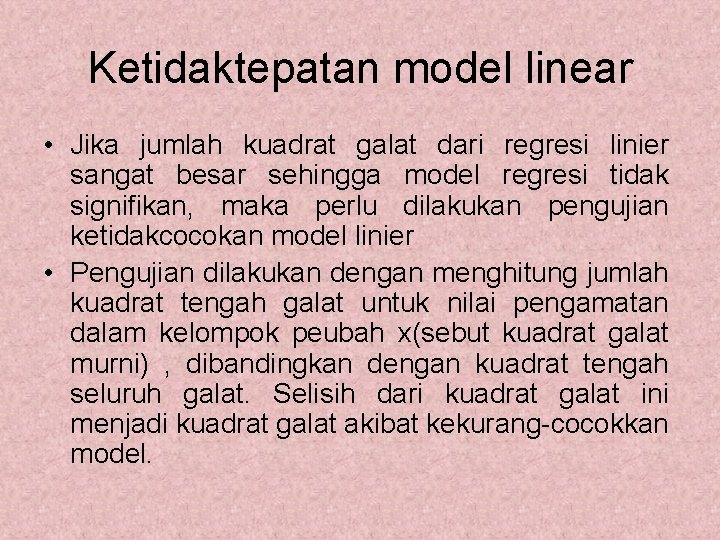 Ketidaktepatan model linear

• Jika jumlah kuadrat galat dari regresi linier sangat besar sehingga model regresi tidak signifikan, maka perlu dilakukan pengujian ketidakcocokan model linier

• Pengujian dilakukan dengan menghitung jumlah kuadrat tengah galat untuk nilai pengamatan dalam kelompok peubah x(sebut kuadrat galat murni) , dibandingkan dengan kuadrat tengah seluruh galat. Selisih dari kuadrat galat ini menjadi kuadrat galat akibat kekurang-cocokkan model.